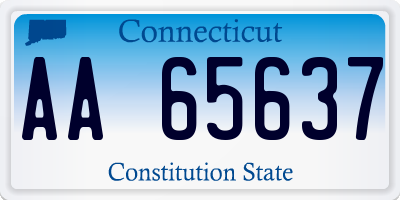 Connecticut

AA 65637

Constitution State